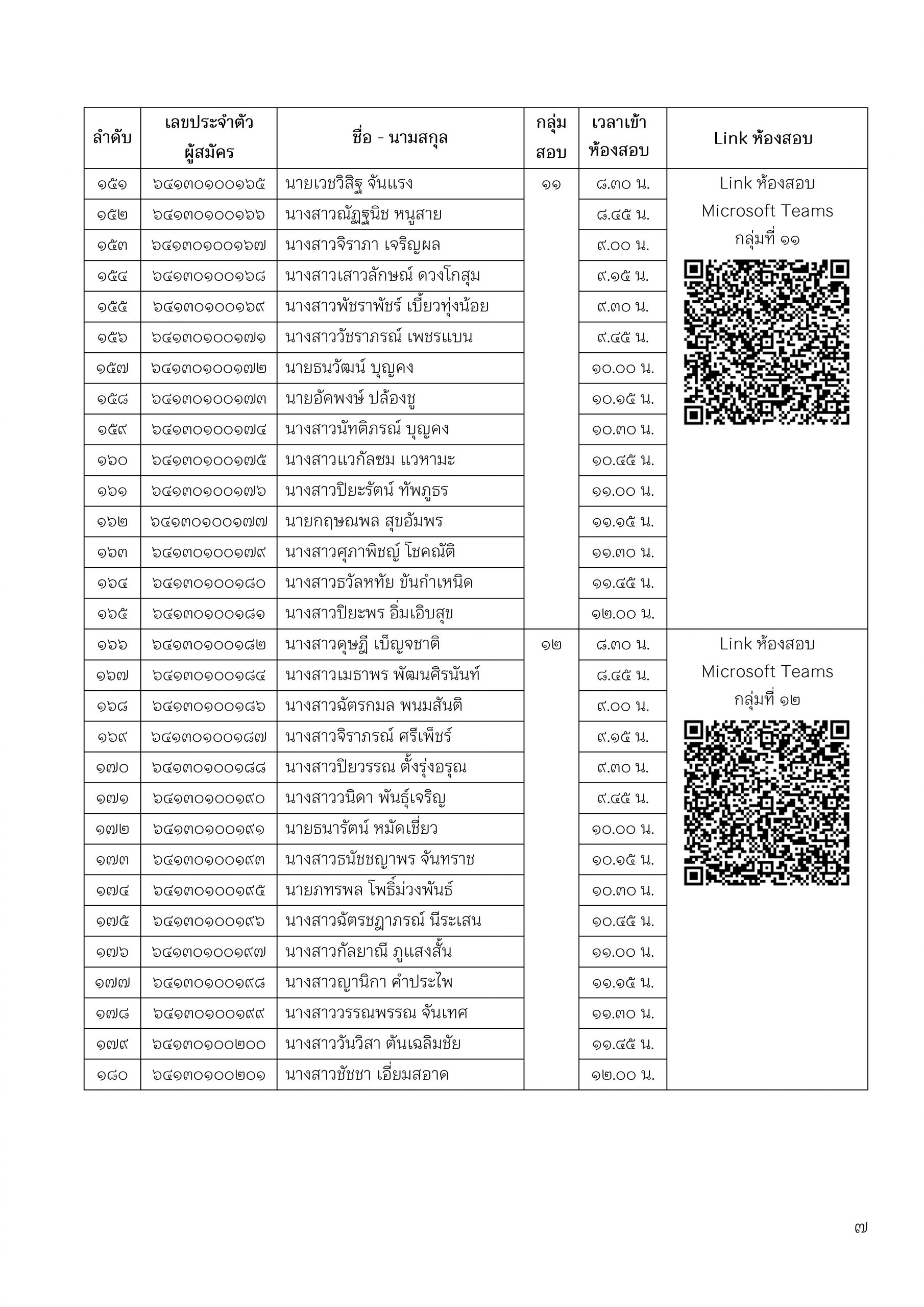 | ลำดับ | เลขประจำตัวผู้สมัคร | ชื่อ - นามสกุล | กลุ่มสอบ | เวลาเข้าห้องสอบ | Link ห้องสอบ |
|---|---|---|---|---|---|
| ๑๕๑ | ๖๔๑๓๐๑๐๐๑๖๕ | นายเวชวิสิฐ จันแรง | ๑๑ | ๘.๓๐ น. | Link ห้องสอบ Microsoft Teams กลุ่มที่ ๑๑ |
| ๑๕๒ | ๖๔๑๓๐๑๐๐๑๖๖ | นางสาวณัฏฐนิช หนูสาย | | ๘.๔๕ น. | |
| ๑๕๓ | ๖๔๑๓๐๑๐๐๑๖๗ | นางสาวจิราภา เจริญผล | | ๙.๐๐ น. | |
| ๑๕๔ | ๖๔๑๓๐๑๐๐๑๖๘ | นางสาวเสาวลักษณ์ ดวงโกสุม | | ๙.๑๕ น. | |
| ๑๕๕ | ๖๔๑๓๐๑๐๐๑๖๙ | นางสาวพัชราพัชร์ เบี้ยวทุ่งน้อย | | ๙.๓๐ น. | |
| ๑๕๖ | ๖๔๑๓๐๑๐๐๑๗๑ | นางสาววัชราภรณ์ เพชรแบน | | ๙.๔๕ น. | |
| ๑๕๗ | ๖๔๑๓๐๑๐๐๑๗๒ | นายธนวัฒน์ บุญคง | | ๑๐.๐๐ น. | |
| ๑๕๘ | ๖๔๑๓๐๑๐๐๑๗๓ | นายอัคพงษ์ ปล้องชู | | ๑๐.๑๕ น. | |
| ๑๕๙ | ๖๔๑๓๐๑๐๐๑๗๔ | นางสาวนัทติภรณ์ บุญคง | | ๑๐.๓๐ น. | |
| ๑๖๐ | ๖๔๑๓๐๑๐๐๑๗๕ | นางสาวแวกัลซม แวหามะ | | ๑๐.๔๕ น. | |
| ๑๖๑ | ๖๔๑๓๐๑๐๐๑๗๖ | นางสาวปิยะรัตน์ ทัพภูธร | | ๑๑.๐๐ น. | |
| ๑๖๒ | ๖๔๑๓๐๑๐๐๑๗๗ | นายกฤษณพล สุขอัมพร | | ๑๑.๑๕ น. | |
| ๑๖๓ | ๖๔๑๓๐๑๐๐๑๗๙ | นางสาวศุภาพิชญ์ โชคณัติ | | ๑๑.๓๐ น. | |
| ๑๖๔ | ๖๔๑๓๐๑๐๐๑๘๐ | นางสาวธวัลหทัย ขันกำเหนิด | | ๑๑.๔๕ น. | |
| ๑๖๕ | ๖๔๑๓๐๑๐๐๑๘๑ | นางสาวปิยะพร อิ่มเอิบสุข | | ๑๒.๐๐ น. | |
| ๑๖๖ | ๖๔๑๓๐๑๐๐๑๘๒ | นางสาวดุษฎี เบ็ญจชาติ | ๑๒ | ๘.๓๐ น. | Link ห้องสอบ Microsoft Teams กลุ่มที่ ๑๒ |
| ๑๖๗ | ๖๔๑๓๐๑๐๐๑๘๔ | นางสาวเมธาพร พัฒนศิรนันท์ | | ๘.๔๕ น. | |
| ๑๖๘ | ๖๔๑๓๐๑๐๐๑๘๖ | นางสาวฉัตรกมล พนมสันติ | | ๙.๐๐ น. | |
| ๑๖๙ | ๖๔๑๓๐๑๐๐๑๘๗ | นางสาวจิราภรณ์ ศรีเพ็ชร์ | | ๙.๑๕ น. | |
| ๑๗๐ | ๖๔๑๓๐๑๐๐๑๘๘ | นางสาวปิยวรรณ ตั้งรุ่งอรุณ | | ๙.๓๐ น. | |
| ๑๗๑ | ๖๔๑๓๐๑๐๐๑๙๐ | นางสาววนิดา พันธุ์เจริญ | | ๙.๔๕ น. | |
| ๑๗๒ | ๖๔๑๓๐๑๐๐๑๙๑ | นายธนารัตน์ หมัดเชี่ยว | | ๑๐.๐๐ น. | |
| ๑๗๓ | ๖๔๑๓๐๑๐๐๑๙๓ | นางสาวธนัชชญาพร จันทราช | | ๑๐.๑๕ น. | |
| ๑๗๔ | ๖๔๑๓๐๑๐๐๑๙๕ | นายภทรพล โพธิ์ม่วงพันธ์ | | ๑๐.๓๐ น. | |
| ๑๗๕ | ๖๔๑๓๐๑๐๐๑๙๖ | นางสาวฉัตรชฎาภรณ์ นีระเสน | | ๑๐.๔๕ น. | |
| ๑๗๖ | ๖๔๑๓๐๑๐๐๑๙๗ | นางสาวกัลยาณี ภูแสงสั้น | | ๑๑.๐๐ น. | |
| ๑๗๗ | ๖๔๑๓๐๑๐๐๑๙๘ | นางสาวญานิกา คำประไพ | | ๑๑.๑๕ น. | |
| ๑๗๘ | ๖๔๑๓๐๑๐๐๑๙๙ | นางสาววรรณพรรณ จันเทศ | | ๑๑.๓๐ น. | |
| ๑๗๙ | ๖๔๑๓๐๑๐๐๒๐๐ | นางสาววันวิสา ตันเฉลิมชัย | | ๑๑.๔๕ น. | |
| ๑๘๐ | ๖๔๑๓๐๑๐๐๒๐๑ | นางสาวชัชชา เอี่ยมสอาด | | ๑๒.๐๐ น. | |

๗